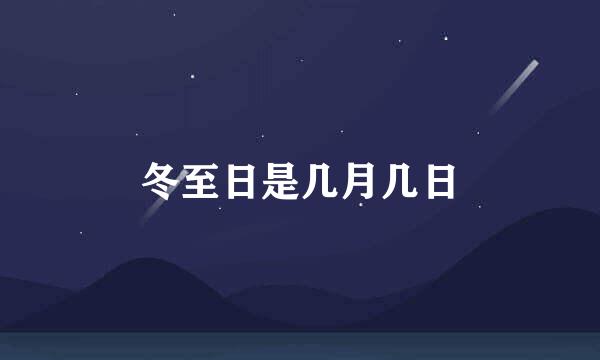 冬至日是几月几日